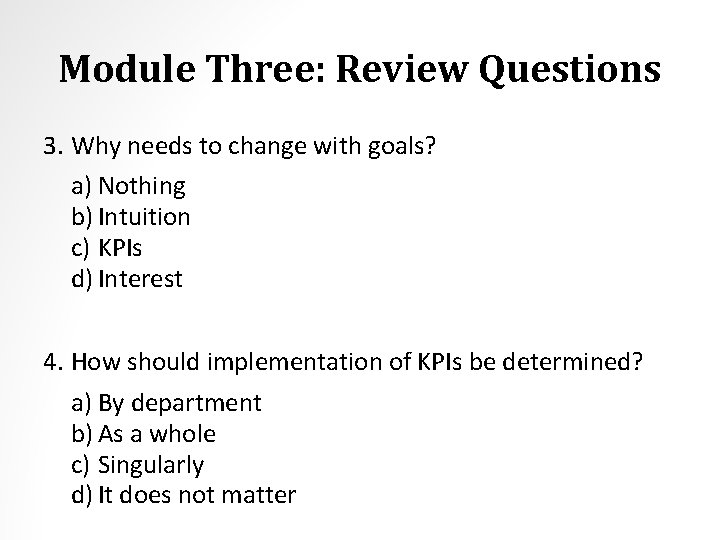 Module Three: Review Questions

3. Why needs to change with goals?

a) Nothing
b) Intuition
c) KPIs
d) Interest

4. How should implementation of KPIs be determined?

a) By department
b) As a whole
c) Singularly
d) It does not matter